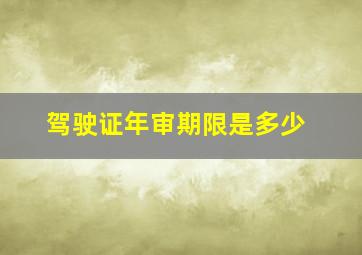 驾驶证年审期限是多少